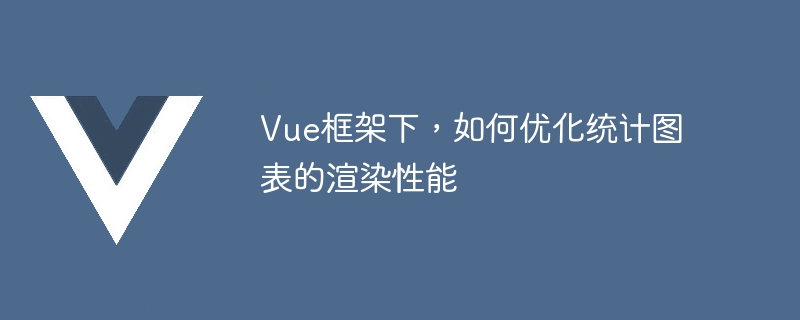 Vue框架下，如何优化统计图表的渲染性能